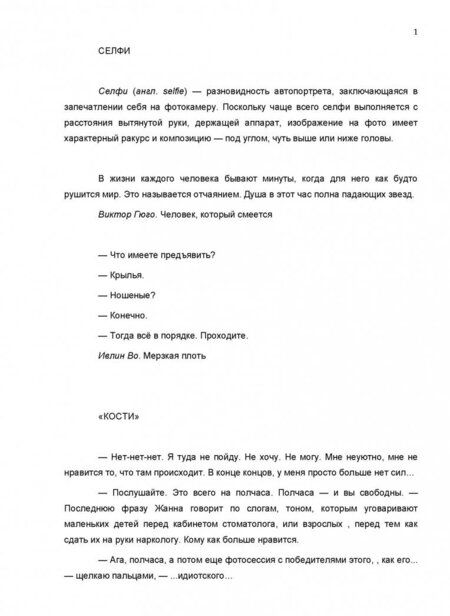 1

СЕЛФИ

Селфи (англ. selfie) — разновидность автопортрета, заключающаяся в запечатлении себя на фотокамеру. Поскольку чаще всего селфи выполняется с расстояния вытянутой руки, держащей аппарат, изображение на фото имеет характерный ракурс и композицию — под углом, чуть выше или ниже головы.

В жизни каждого человека бывают минуты, когда для него как будто рушится мир. Это называется отчаянием. Душа в этот час полна падающих звезд.

Виктор Гюго. Человек, который смеется

— Что имеете предъявить?

— Крылья.

— Ношеные?

— Конечно.

— Тогда всё в порядке. Проходите.

Ивлин Во. Мерзкая плоть

«КОСТИ»

— Нет-нет-нет. Я туда не пойду. Не хочу. Не могу. Мне неуютно, мне не нравится то, что там происходит. В конце концов, у меня просто больше нет сил…

— Послушайте. Это всего на полчаса. Полчаса — и вы свободны. — Последнюю фразу Жанна говорит по слогам, тоном, которым уговаривают маленьких детей перед кабинетом стоматолога, или взрослых , перед тем как сдать их на руки наркологу. Кому как больше нравится.

— Ага, полчаса, а потом еще фотосессия с победителями этого, , как его… — щелкаю пальцами, — …идиотского…